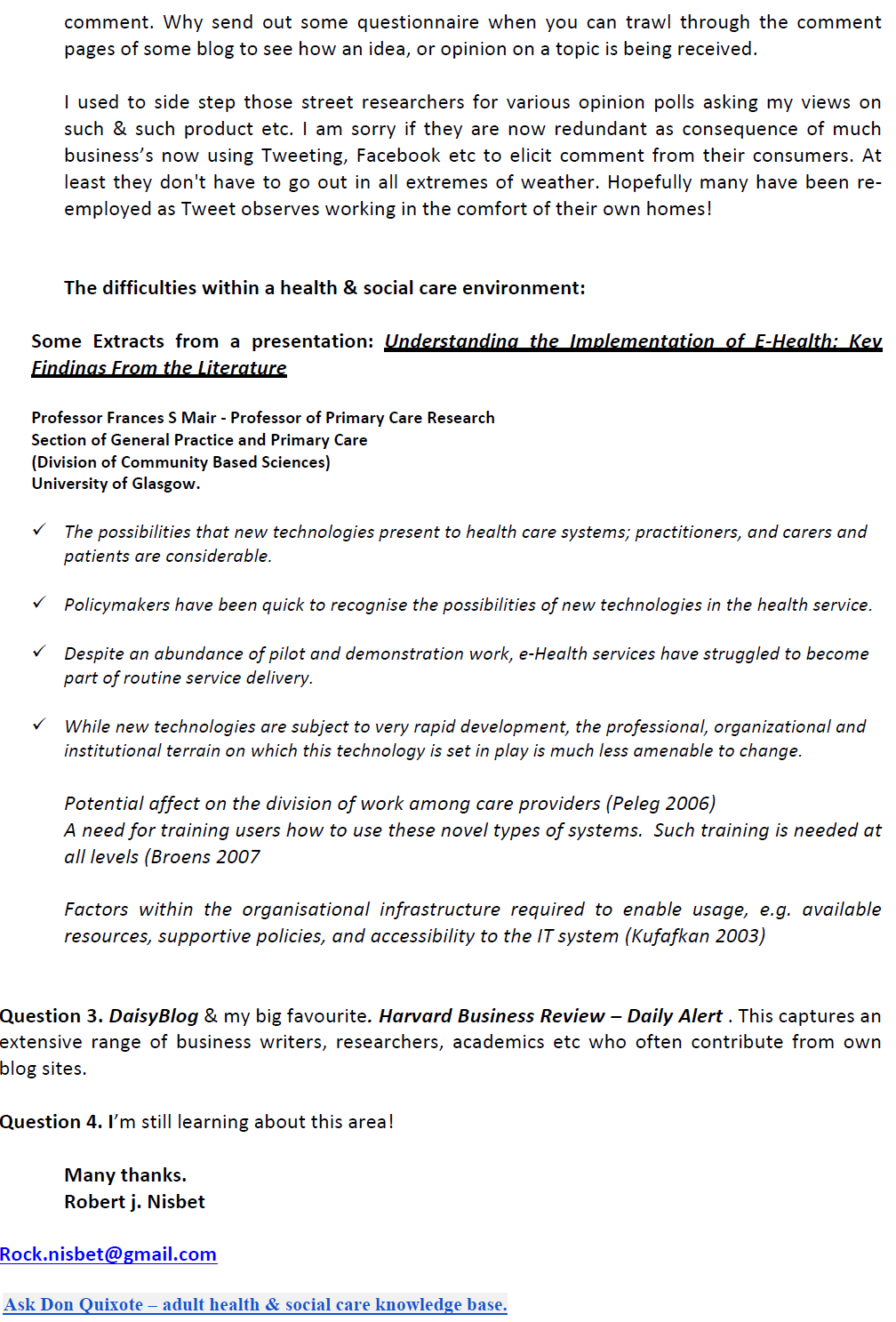 comment. Why send out some questionnaire when you can trawl through the comment pages of some blog to see how an idea, or opinion on a topic is being received.

I used to side step those street researchers for various opinion polls asking my views on such & such product etc. I am sorry if they are now redundant as consequence of much business's now using Tweeting, Facebook etc to elicit comment from their consumers. At least they don't have to go out in all extremes of weather. Hopefully many have been re-employed as Tweet observes working in the comfort of their own homes!

The difficulties within a health & social care environment:

Some Extracts from a presentation: Understanding the Implementation of E-Health: Key Findings From the Literature

Professor Frances S Mair - Professor of Primary Care Research
Section of General Practice and Primary Care
(Division of Community Based Sciences)
University of Glasgow.

✓ The possibilities that new technologies present to health care systems; practitioners, and carers and patients are considerable.

✓ Policymakers have been quick to recognise the possibilities of new technologies in the health service.

✓ Despite an abundance of pilot and demonstration work, e-Health services have struggled to become part of routine service delivery.

✓ While new technologies are subject to very rapid development, the professional, organizational and institutional terrain on which this technology is set in play is much less amenable to change.

Potential affect on the division of work among care providers (Peleg 2006)
A need for training users how to use these novel types of systems. Such training is needed at all levels (Broens 2007

Factors within the organisational infrastructure required to enable usage, e.g. available resources, supportive policies, and accessibility to the IT system (Kufafkan 2003)

Question 3. DaisyBlog & my big favourite. Harvard Business Review – Daily Alert . This captures an extensive range of business writers, researchers, academics etc who often contribute from own blog sites.

Question 4. I'm still learning about this area!

Many thanks.
Robert j. Nisbet

Rock.nisbet@gmail.com

Ask Don Quixote – adult health & social care knowledge base.